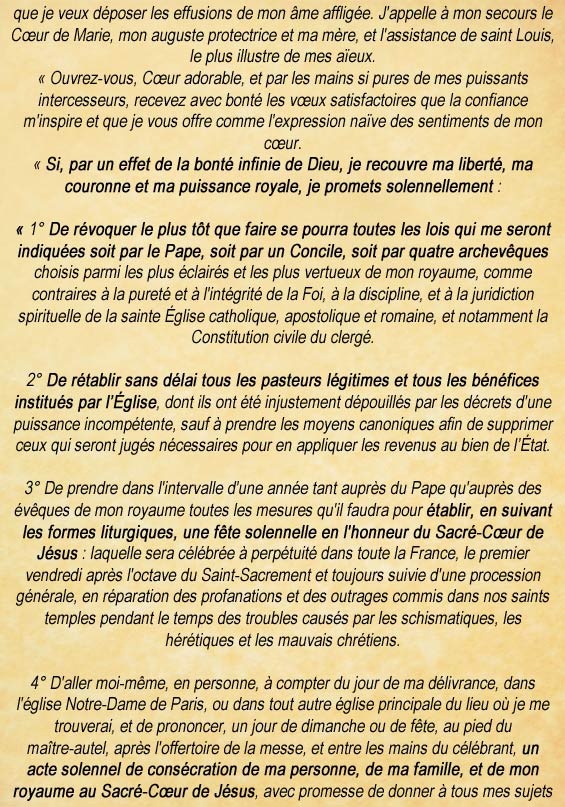 que je veux déposer les effusions de mon âme affligée. J'appelle à mon secours le Cœur de Marie, mon auguste protectrice et ma mère, et l'assistance de saint Louis, le plus illustre de mes aïeux.

« Ouvrez-vous, Cœur adorable, et par les mains si pures de mes puissants intercesseurs, recevez avec bonté les vœux satisfactoires que la confiance m'inspire et que je vous offre comme l'expression naïve des sentiments de mon cœur.

« Si, par un effet de la bonté infinie de Dieu, je recouvre ma liberté, ma couronne et ma puissance royale, je promets solennellement :

« 1° De révoquer le plus tôt que faire se pourra toutes les lois qui me seront indiquées soit par le Pape, soit par un Concile, soit par quatre archevêques choisis parmi les plus éclairés et les plus vertueux de mon royaume, comme contraires à la pureté et à l'intégrité de la Foi, à la discipline, et à la juridiction spirituelle de la sainte Église catholique, apostolique et romaine, et notamment la Constitution civile du clergé.

2° De rétablir sans délai tous les pasteurs légitimes et tous les bénéfices institués par l'Église, dont ils ont été injustement dépouillés par les décrets d'une puissance incompétente, sauf à prendre les moyens canoniques afin de supprimer ceux qui seront jugés nécessaires pour en appliquer les revenus au bien de l'État.

3° De prendre dans l'intervalle d'une année tant auprès du Pape qu'auprès des évêques de mon royaume toutes les mesures qu'il faudra pour établir, en suivant les formes liturgiques, une fête solennelle en l'honneur du Sacré-Cœur de Jésus : laquelle sera célébrée à perpétuité dans toute la France, le premier vendredi après l'octave du Saint-Sacrement et toujours suivie d'une procession générale, en réparation des profanations et des outrages commis dans nos saints temples pendant le temps des troubles causés par les schismatiques, les hérétiques et les mauvais chrétiens.

4° D'aller moi-même, en personne, à compter du jour de ma délivrance, dans l'église Notre-Dame de Paris, ou dans tout autre église principale du lieu où je me trouverai, et de prononcer, un jour de dimanche ou de fête, au pied du maître-autel, après l'offertoire de la messe, et entre les mains du célébrant, un acte solennel de consécration de ma personne, de ma famille, et de mon royaume au Sacré-Cœur de Jésus, avec promesse de donner à tous mes sujets